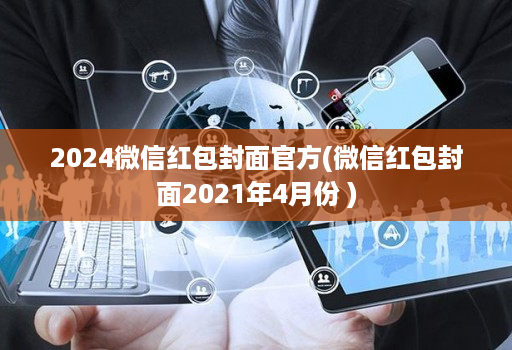 2024微信红包封面官方(微信红包封面2021年4月份 )